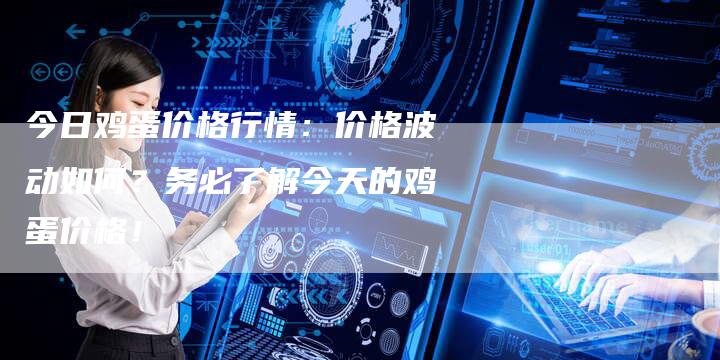 今日鸡蛋价格行情：价格波动如何？务必了解今天的鸡蛋价格！